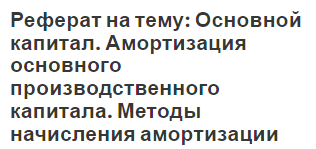 Реферат на тему: Основной капитал. Амортизация основного производственного капитала. Методы начисления амортизации